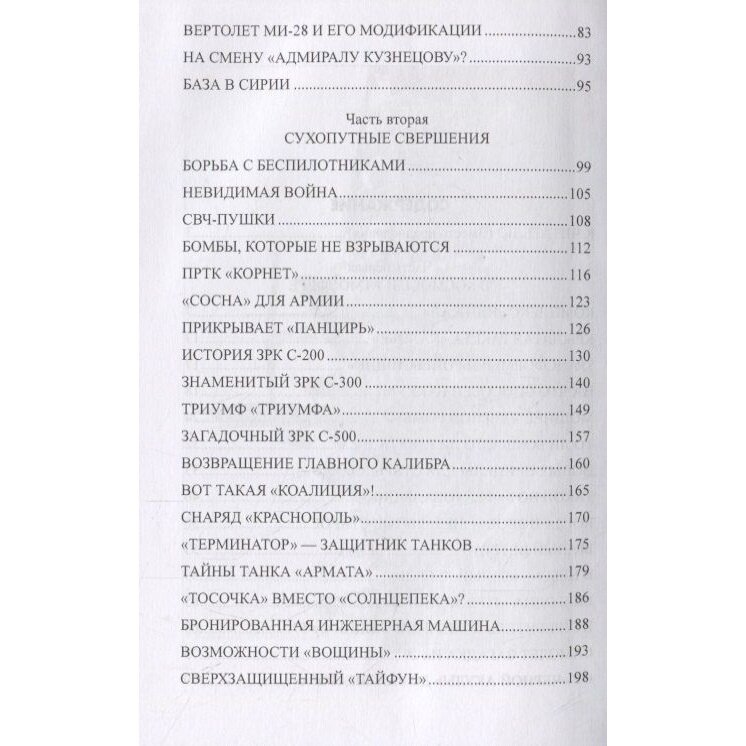 ВЕРТОЛЕТ МИ-28 И ЕГО МОДИФИКАЦИИ ....................83
НА СМЕНУ «АДМИРАЛУ КУЗНЕЦОВУ»? ....................93
БАЗА В СИРИИ ....................95

Часть вторая
СУХОПУТНЫЕ СВЕРШЕНИЯ

БОРЬБА С БЕСПИЛОТНИКАМИ ....................99
НЕВИДИМАЯ ВОЙНА ....................105
СВЧ-ПУШКИ ....................108
БОМБЫ, КОТОРЫЕ НЕ ВЗРЫВАЮТСЯ ....................112
ПРТК «КОРНЕТ» ....................116
«СОСНА» ДЛЯ АРМИИ ....................123
ПРИКРЫВАЕТ «ПАНЦИРЬ» ....................126
ИСТОРИЯ ЗРК С-200 ....................130
ЗНАМЕНИТЫЙ ЗРК С-300 ....................140
ТРИУМФ «ТРИУМФА» ....................149
ЗАГАДОЧНЫЙ ЗРК С-500 ....................157
ВОЗВРАЩЕНИЕ ГЛАВНОГО КАЛИБРА ....................160
ВОТ ТАКАЯ «КОАЛИЦИЯ»! ....................165
СНАРЯД «КРАСНОПОЛЬ» ....................170
«ТЕРМИНАТОР» — ЗАЩИТНИК ТАНКОВ ....................175
ТАЙНЫ ТАНКА «АРМАТА» ....................179
«ТОСОЧКА» ВМЕСТО «СОЛНЦЕПЕКА»? ....................186
БРОНИРОВАННАЯ ИНЖЕНЕРНАЯ МАШИНА ....................188
ВОЗМОЖНОСТИ «ВОЩИНЫ» ....................193
СВЕРХЗАЩИЩЕННЫЙ «ТАЙФУН» ....................198